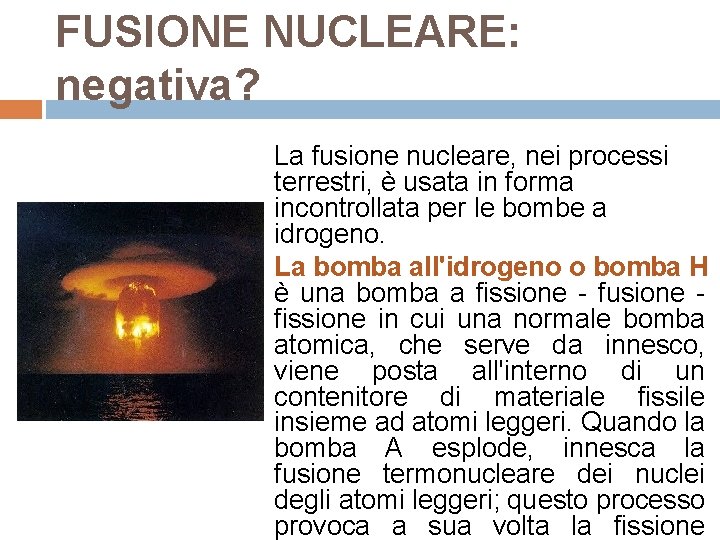 FUSIONE NUCLEARE: negativa?

La fusione nucleare, nei processi terrestri, è usata in forma incontrollata per le bombe a idrogeno.

La bomba all'idrogeno o bomba H è una bomba a fissione - fusione - fissione in cui una normale bomba atomica, che serve da innesco, viene posta all'interno di un contenitore di materiale fissile insieme ad atomi leggeri. Quando la bomba A esplode, innesca la fusione termonucleare dei nuclei degli atomi leggeri; questo processo provoca a sua volta la fissione